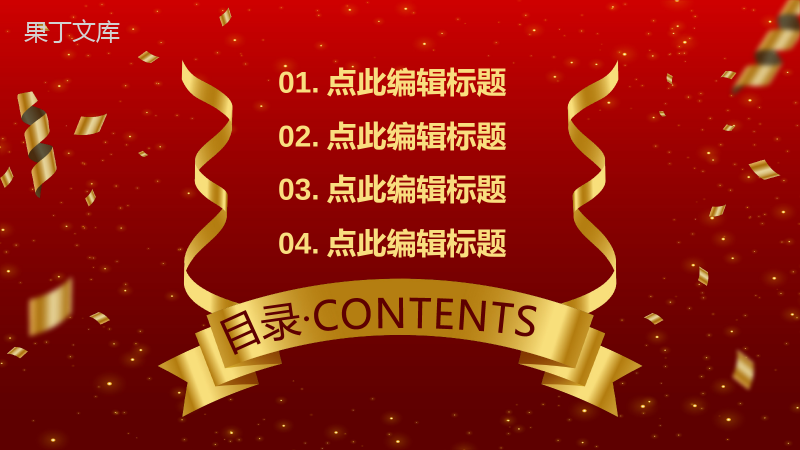 果丁文库

01. 点此编辑标题

02. 点此编辑标题

03. 点此编辑标题

04. 点此编辑标题

目录·CONTENTS